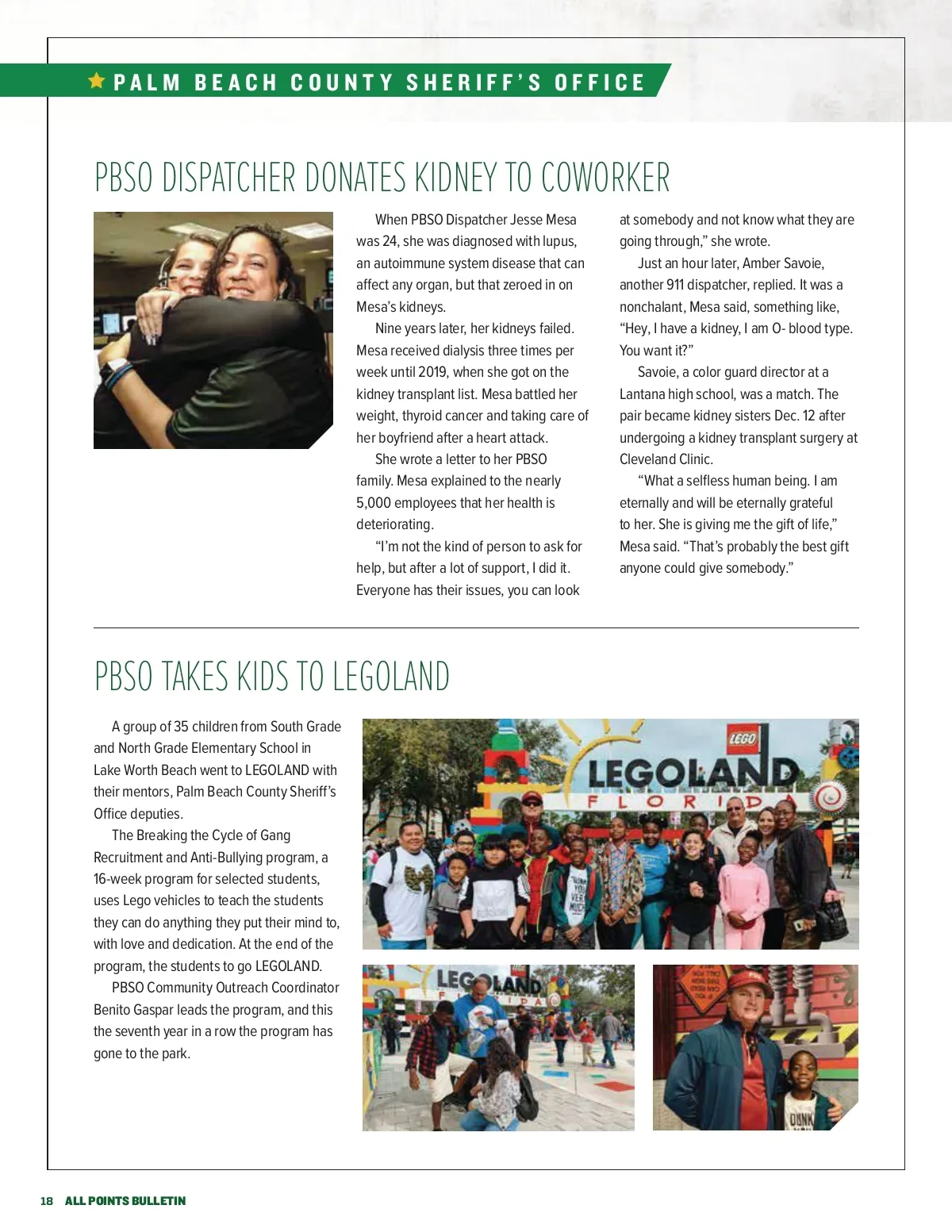 PALM BEACH COUNTY SHERIFF'S OFFICE

PBSO DISPATCHER DONATES KIDNEY TO COWORKER

When PBSO Dispatcher Jesse Mesa was 24, she was diagnosed with lupus, an autoimmune system disease that can affect any organ, but that zeroed in on Mesa's kidneys.

Nine years later, her kidneys failed. Mesa received dialysis three times per week until 2019, when she got on the kidney transplant list. Mesa battled her weight, thyroid cancer and taking care of her boyfriend after a heart attack.

She wrote a letter to her PBSO family. Mesa explained to the nearly 5,000 employees that her health is deteriorating.

"I'm not the kind of person to ask for help, but after a lot of support, I did it. Everyone has their issues, you can look at somebody and not know what they are going through," she wrote.

Just an hour later, Amber Savoie, another 911 dispatcher, replied. It was a nonchalant, Mesa said, something like, "Hey, I have a kidney, I am O- blood type. You want it?"

Savoie, a color guard director at a Lantana high school, was a match. The pair became kidney sisters Dec. 12 after undergoing a kidney transplant surgery at Cleveland Clinic.

"What a selfless human being. I am eternally and will be eternally grateful to her. She is giving me the gift of life," Mesa said. "That's probably the best gift anyone could give somebody."

PBSO TAKES KIDS TO LEGOLAND

A group of 35 children from South Grade and North Grade Elementary School in Lake Worth Beach went to LEGOLAND with their mentors, Palm Beach County Sheriff's Office deputies.

The Breaking the Cycle of Gang Recruitment and Anti-Bullying program, a 16-week program for selected students, uses Lego vehicles to teach the students they can do anything they put their mind to, with love and dedication. At the end of the program, the students to go LEGOLAND.

PBSO Community Outreach Coordinator Benito Gaspar leads the program, and this the seventh year in a row the program has gone to the park.

LEGO
LEGOLAND
FLORIDA

LEGOLAND

18 ALL POINTS BULLETIN